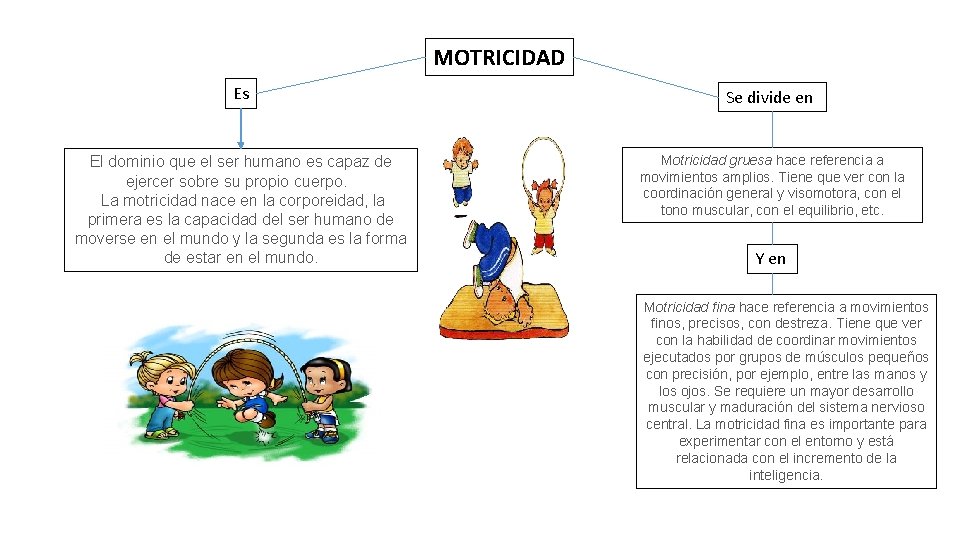 MOTRICIDAD

Es

El dominio que el ser humano es capaz de ejercer sobre su propio cuerpo.
La motricidad nace en la corporeidad, la primera es la capacidad del ser humano de moverse en el mundo y la segunda es la forma de estar en el mundo.

Se divide en

Motricidad gruesa hace referencia a movimientos amplios. Tiene que ver con la coordinación general y visomotora, con el tono muscular, con el equilibrio, etc.

Y en

Motricidad fina hace referencia a movimientos finos, precisos, con destreza. Tiene que ver con la habilidad de coordinar movimientos ejecutados por grupos de músculos pequeños con precisión, por ejemplo, entre las manos y los ojos. Se requiere un mayor desarrollo muscular y maduración del sistema nervioso central. La motricidad fina es importante para experimentar con el entorno y está relacionada con el incremento de la inteligencia.